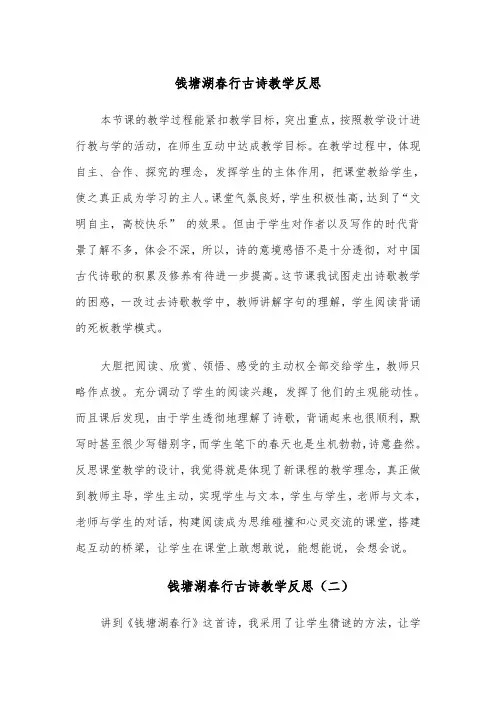 钱塘湖春行古诗教学反思

本节课的教学过程能紧扣教学目标，突出重点，按照教学设计进行教与学的活动，在师生互动中达成教学目标。在教学过程中，体现自主、合作、探究的理念，发挥学生的主体作用，把课堂教给学生，使之真正成为学习的主人。课堂气氛良好，学生积极性高，达到了“文明自主，高校快乐” 的效果。但由于学生对作者以及写作的时代背景了解不多，体会不深，所以，诗的意境感悟不是十分透彻，对中国古代诗歌的积累及修养有待进一步提高。这节课我试图走出诗歌教学的困惑，一改过去诗歌教学中，教师讲解字句的理解，学生阅读背诵的死板教学模式。

大胆把阅读、欣赏、领悟、感受的主动权全部交给学生，教师只略作点拨。充分调动了学生的阅读兴趣，发挥了他们的主观能动性。而且课后发现，由于学生透彻地理解了诗歌，背诵起来也很顺利，默写时甚至很少写错别字，而学生笔下的春天也是生机勃勃，诗意盎然。反思课堂教学的设计，我觉得就是体现了新课程的教学理念，真正做到教师主导，学生主动，实现学生与文本，学生与学生，老师与文本，老师与学生的对话，构建阅读成为思维碰撞和心灵交流的课堂，搭建起互动的桥梁，让学生在课堂上敢想敢说，能想能说，会想会说。

钱塘湖春行古诗教学反思（二）

讲到《钱塘湖春行》这首诗，我采用了让学生猜谜的方法，让学